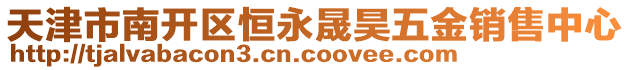 天津市南开区恒永晟昊五金销售中心
http://tjalvabacon3.cn.coovee.com